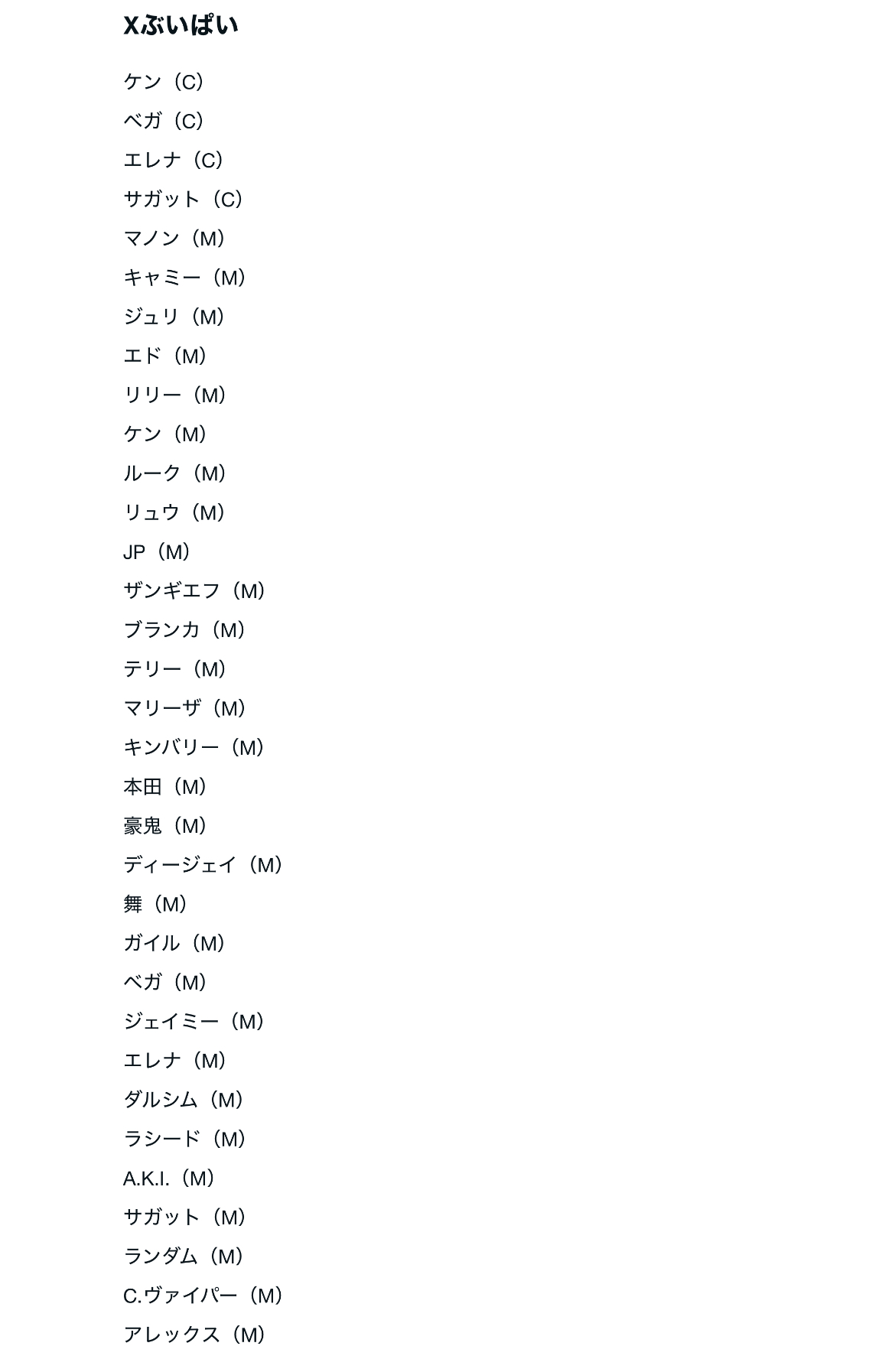 Xぶいぱい

ケン（C）

ベガ（C）

エレナ（C）

サガット（C）

マノン（M）

キャミー（M）

ジュリ（M）

エド（M）

リリー（M）

ケン（M）

ルーク（M）

リュウ（M）

JP（M）

ザンギエフ（M）

ブランカ（M）

テリー（M）

マリーザ（M）

キンバリー（M）

本田（M）

豪鬼（M）

ディージェイ（M）

舞（M）

ガイル（M）

ベガ（M）

ジェイミー（M）

エレナ（M）

ダルシム（M）

ラシード（M）

A.K.I.（M）

サガット（M）

ランダム（M）

C.ヴァイパー（M）

アレックス（M）